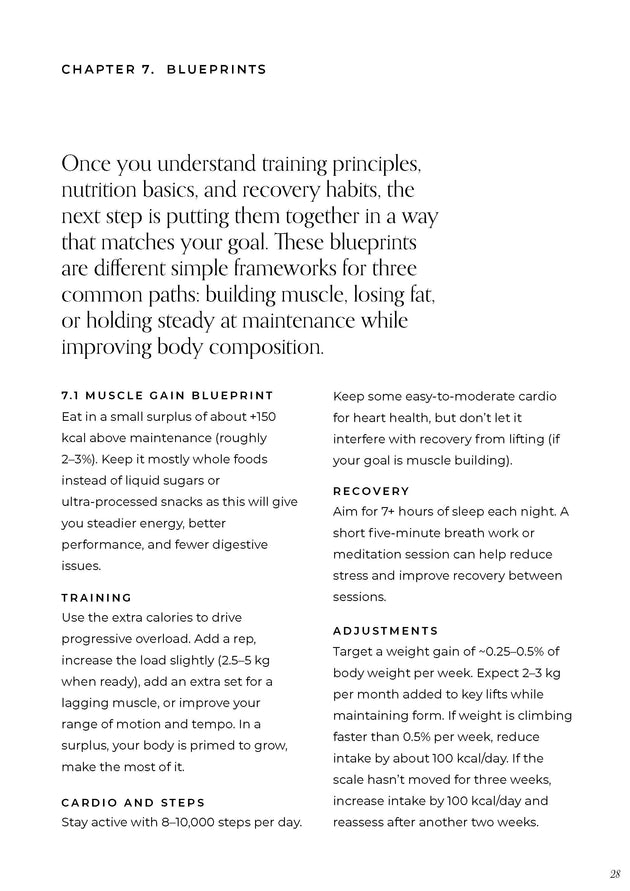 CHAPTER 7. BLUEPRINTS

Once you understand training principles, nutrition basics, and recovery habits, the next step is putting them together in a way that matches your goal. These blueprints are different simple frameworks for three common paths: building muscle, losing fat, or holding steady at maintenance while improving body composition.

7.1 MUSCLE GAIN BLUEPRINT
Eat in a small surplus of about +150 kcal above maintenance (roughly 2–3%). Keep it mostly whole foods instead of liquid sugars or ultra-processed snacks as this will give you steadier energy, better performance, and fewer digestive issues.

TRAINING
Use the extra calories to drive progressive overload. Add a rep, increase the load slightly (2.5–5 kg when ready), add an extra set for a lagging muscle, or improve your range of motion and tempo. In a surplus, your body is primed to grow, make the most of it.

CARDIO AND STEPS
Stay active with 8–10,000 steps per day. Keep some easy-to-moderate cardio for heart health, but don't let it interfere with recovery from lifting (if your goal is muscle building).

RECOVERY
Aim for 7+ hours of sleep each night. A short five-minute breath work or meditation session can help reduce stress and improve recovery between sessions.

ADJUSTMENTS
Target a weight gain of ~0.25–0.5% of body weight per week. Expect 2–3 kg per month added to key lifts while maintaining form. If weight is climbing faster than 0.5% per week, reduce intake by about 100 kcal/day. If the scale hasn't moved for three weeks, increase intake by 100 kcal/day and reassess after another two weeks.

28